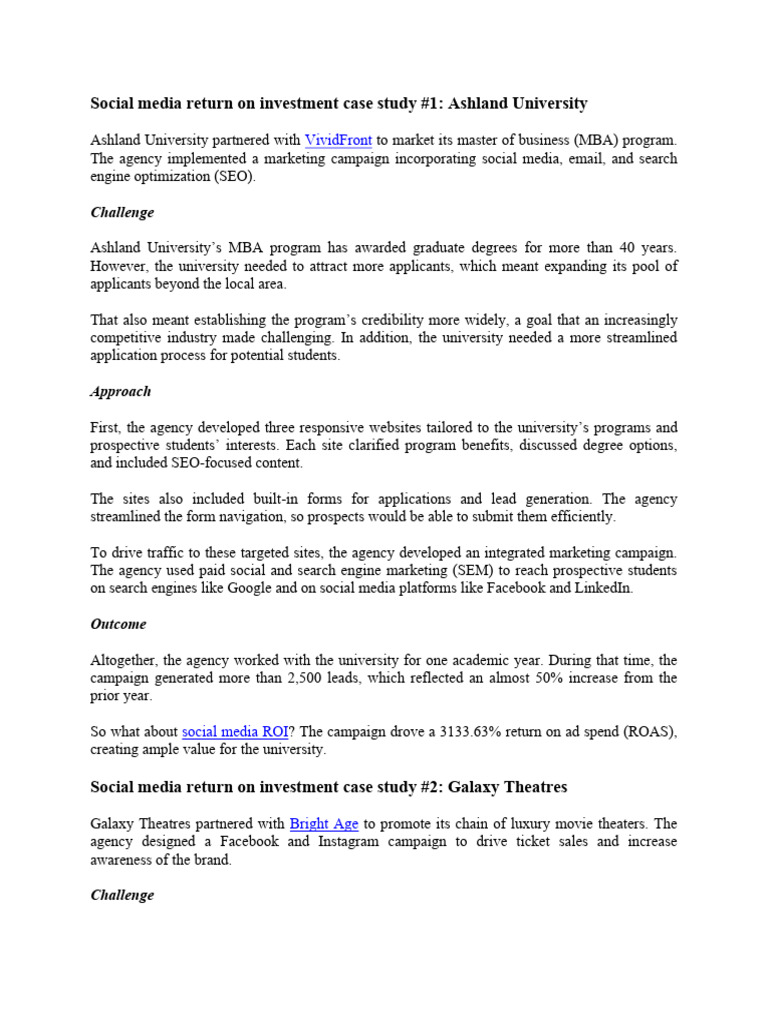 Social media return on investment case study #1: Ashland University

Ashland University partnered with VividFront to market its master of business (MBA) program. The agency implemented a marketing campaign incorporating social media, email, and search engine optimization (SEO).

Challenge

Ashland University's MBA program has awarded graduate degrees for more than 40 years. However, the university needed to attract more applicants, which meant expanding its pool of applicants beyond the local area.

That also meant establishing the program's credibility more widely, a goal that an increasingly competitive industry made challenging. In addition, the university needed a more streamlined application process for potential students.

Approach

First, the agency developed three responsive websites tailored to the university's programs and prospective students' interests. Each site clarified program benefits, discussed degree options, and included SEO-focused content.

The sites also included built-in forms for applications and lead generation. The agency streamlined the form navigation, so prospects would be able to submit them efficiently.

To drive traffic to these targeted sites, the agency developed an integrated marketing campaign. The agency used paid social and search engine marketing (SEM) to reach prospective students on search engines like Google and on social media platforms like Facebook and LinkedIn.

Outcome

Altogether, the agency worked with the university for one academic year. During that time, the campaign generated more than 2,500 leads, which reflected an almost 50% increase from the prior year.

So what about social media ROI? The campaign drove a 3133.63% return on ad spend (ROAS), creating ample value for the university.

Social media return on investment case study #2: Galaxy Theatres

Galaxy Theatres partnered with Bright Age to promote its chain of luxury movie theaters. The agency designed a Facebook and Instagram campaign to drive ticket sales and increase awareness of the brand.

Challenge